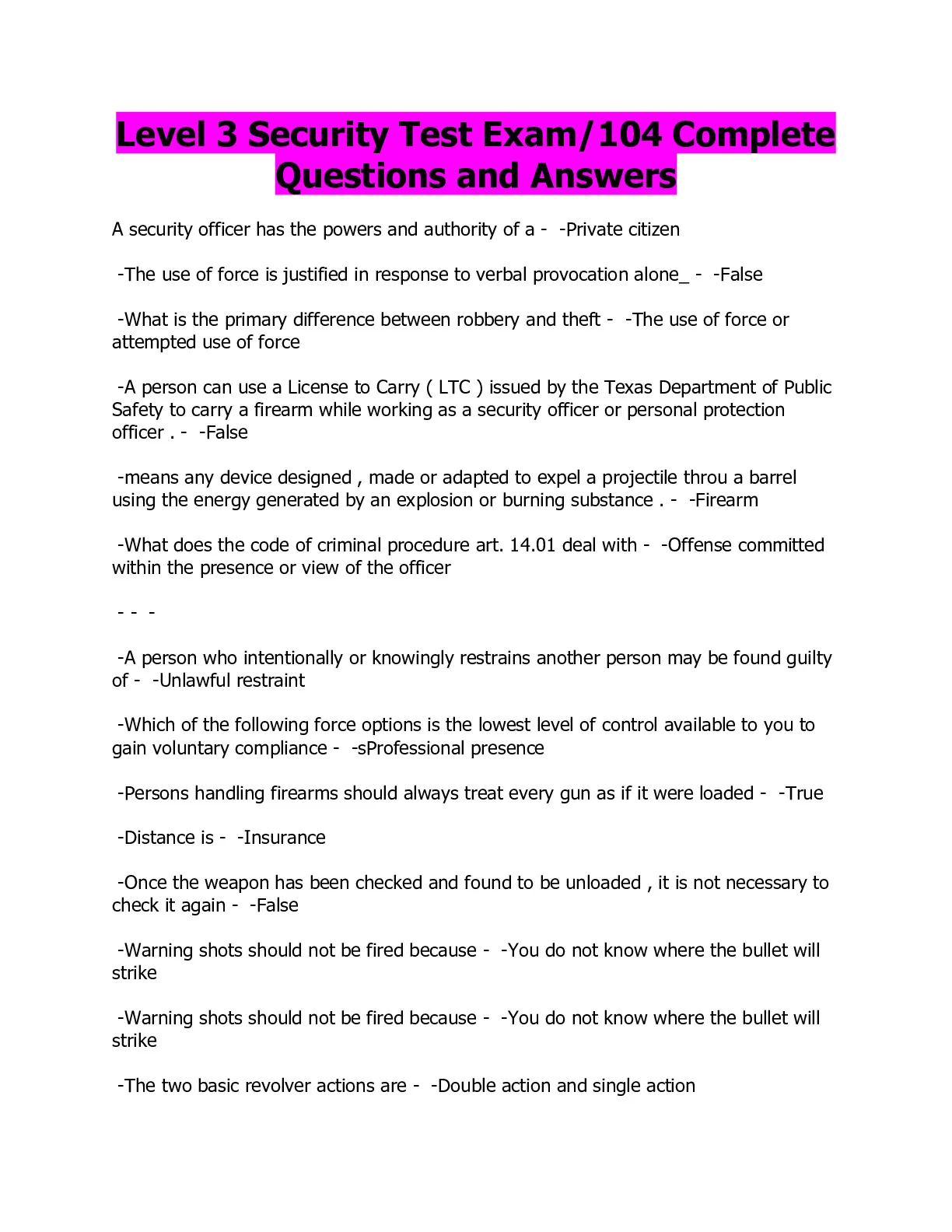 Level 3 Security Test Exam/104 Complete Questions and Answers

A security officer has the powers and authority of a - -Private citizen

-The use of force is justified in response to verbal provocation alone_ - -False

-What is the primary difference between robbery and theft - -The use of force or attempted use of force

-A person can use a License to Carry ( LTC ) issued by the Texas Department of Public Safety to carry a firearm while working as a security officer or personal protection officer . - -False

-means any device designed , made or adapted to expel a projectile throu a barrel using the energy generated by an explosion or burning substance . - -Firearm

-What does the code of criminal procedure art. 14.01 deal with - -Offense committed within the presence or view of the officer

- - -

-A person who intentionally or knowingly restrains another person may be found guilty of - -Unlawful restraint

-Which of the following force options is the lowest level of control available to you to gain voluntary compliance - -sProfessional presence

-Persons handling firearms should always treat every gun as if it were loaded - -True

-Distance is - -Insurance

-Once the weapon has been checked and found to be unloaded , it is not necessary to check it again - -False

-Warning shots should not be fired because - -You do not know where the bullet will strike

-Warning shots should not be fired because - -You do not know where the bullet will strike

-The two basic revolver actions are - -Double action and single action